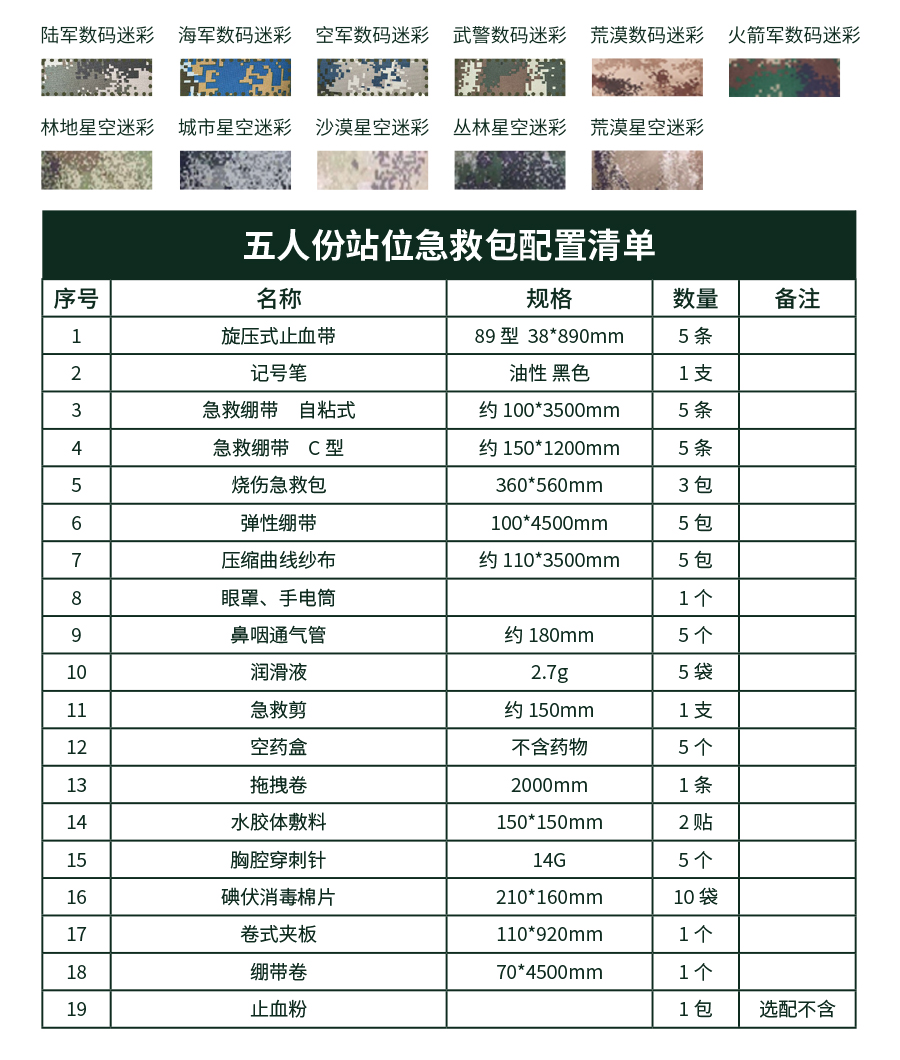 陆军数码迷彩 海军数码迷彩 空军数码迷彩 武警数码迷彩 荒漠数码迷彩 火箭军数码迷彩

林地星空迷彩 城市星空迷彩 沙漠星空迷彩 丛林星空迷彩 荒漠星空迷彩

五人份站位急救包配置清单

| 序号 | 名称 | 规格 | 数量 | 备注 |
|---|---|---|---|---|
| 1 | 旋压式止血带 | 89 型 38*890mm | 5 条 | |
| 2 | 记号笔 | 油性 黑色 | 1 支 | |
| 3 | 急救绷带 自粘式 | 约 100*3500mm | 5 条 | |
| 4 | 急救绷带 C 型 | 约 150*1200mm | 5 条 | |
| 5 | 烧伤急救包 | 360*560mm | 3 包 | |
| 6 | 弹性绷带 | 100*4500mm | 5 包 | |
| 7 | 压缩曲线纱布 | 约 110*3500mm | 5 包 | |
| 8 | 眼罩、手电筒 | | 1 个 | |
| 9 | 鼻咽通气管 | 约 180mm | 5 个 | |
| 10 | 润滑液 | 2.7g | 5 袋 | |
| 11 | 急救剪 | 约 150mm | 1 支 | |
| 12 | 空药盒 | 不含药物 | 5 个 | |
| 13 | 拖拽卷 | 2000mm | 1 条 | |
| 14 | 水胶体敷料 | 150*150mm | 2 贴 | |
| 15 | 胸腔穿刺针 | 14G | 5 个 | |
| 16 | 碘伏消毒棉片 | 210*160mm | 10 袋 | |
| 17 | 卷式夹板 | 110*920mm | 1 个 | |
| 18 | 绷带卷 | 70*4500mm | 1 个 | |
| 19 | 止血粉 | | 1 包 | 选配不含 |